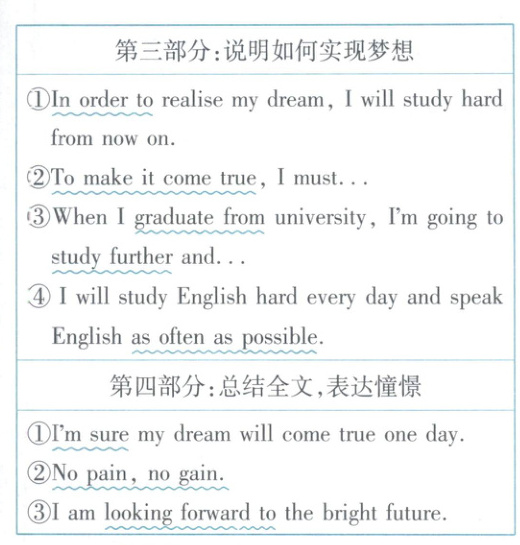 第三部分:说明如何实现梦想

①In order to realise my dream, I will study hard from now on.

②To make it come true, I must...

③When I graduate from university, I'm going to study further and...

④ I will study English hard every day and speak English as often as possible.

第四部分:总结全文,表达憧憬

①I'm sure my dream will come true one day.

②No pain, no gain.

③I am looking forward to the bright future.